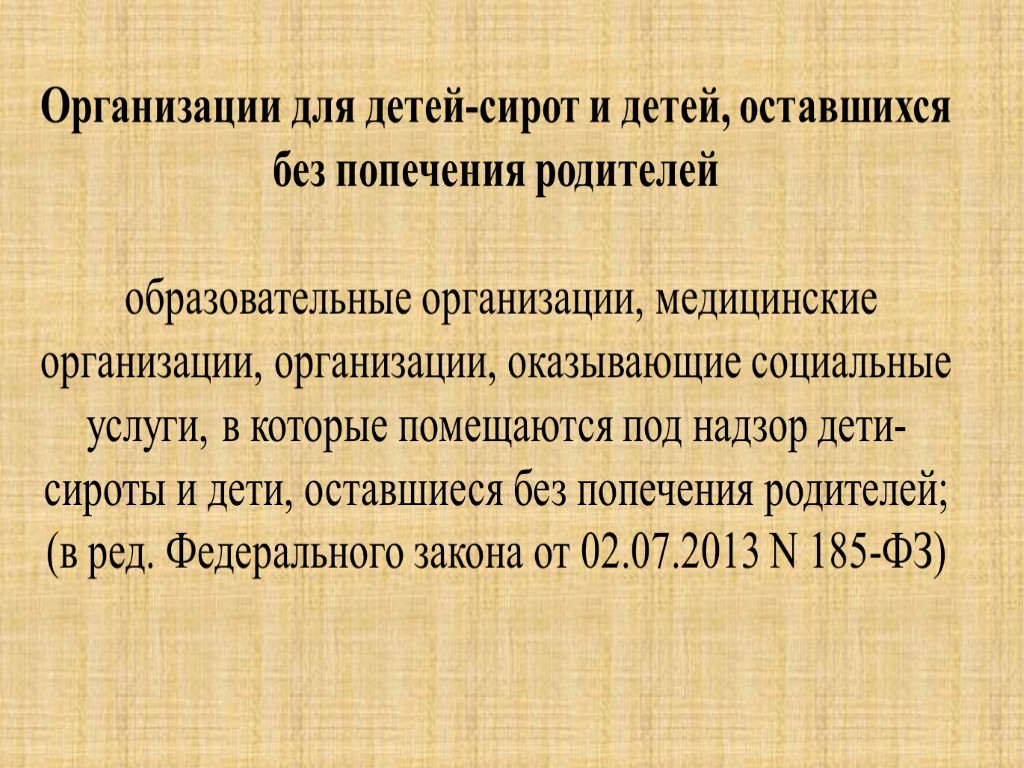 Организации для детей-сирот и детей, оставшихся без попечения родителей

образовательные организации, медицинские организации, организации, оказывающие социальные услуги, в которые помещаются под надзор дети-сироты и дети, оставшиеся без попечения родителей; (в ред. Федерального закона от 02.07.2013 N 185-ФЗ)